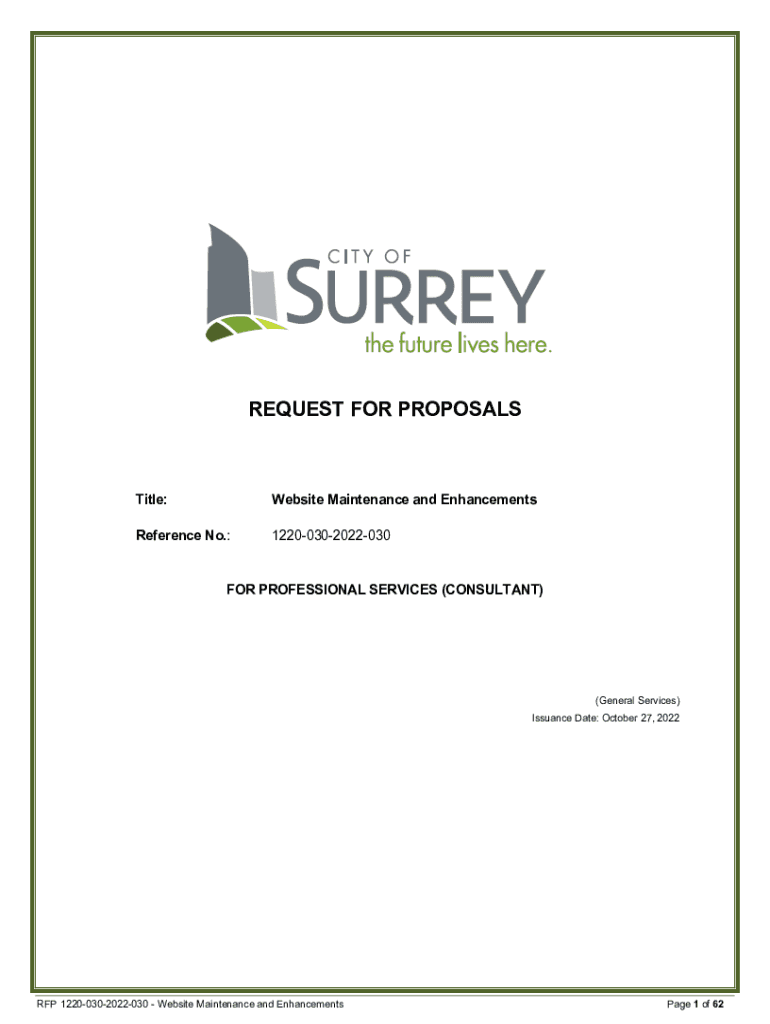 CITY OF
SURREY
the future lives here.

REQUEST FOR PROPOSALS

Title: Website Maintenance and Enhancements

Reference No.: 1220-030-2022-030

FOR PROFESSIONAL SERVICES (CONSULTANT)

(General Services)
Issuance Date: October 27, 2022

RFP 1220-030-2022-030 - Website Maintenance and Enhancements

Page 1 of 62